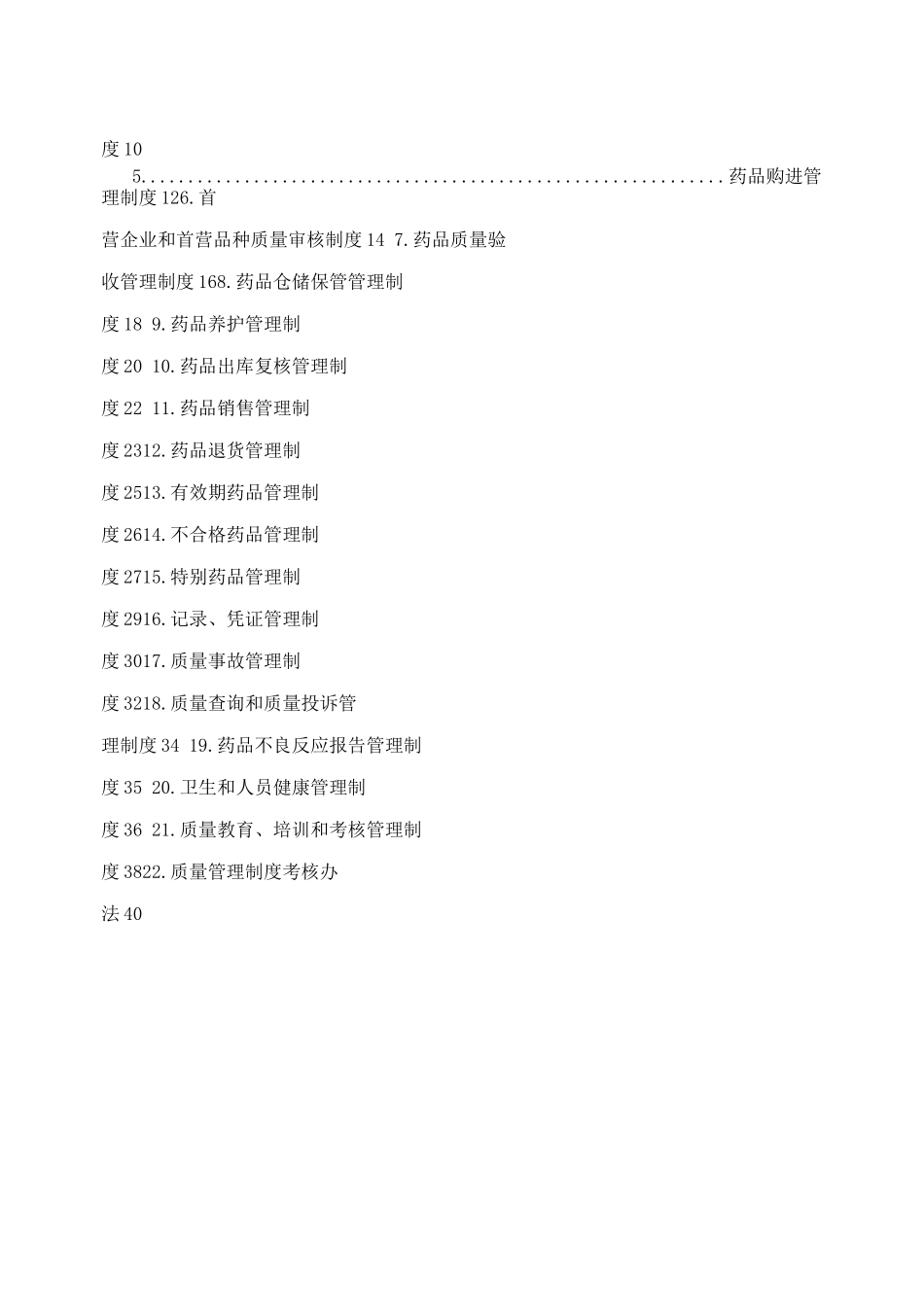 度10

5..............................................................药品购进管理制度126.首

营企业和首营品种质量审核制度14 7.药品质量验

收管理制度168.药品仓储保管管理制

度18 9.药品养护管理制

度20 10.药品出库复核管理制

度22 11.药品销售管理制

度2312.药品退货管理制

度2513.有效期药品管理制

度2614.不合格药品管理制

度2715.特别药品管理制

度2916.记录、凭证管理制

度3017.质量事故管理制

度3218.质量查询和质量投诉管

理制度34 19.药品不良反应报告管理制

度35 20.卫生和人员健康管理制

度36 21.质量教育、培训和考核管理制

度3822.质量管理制度考核办

法40